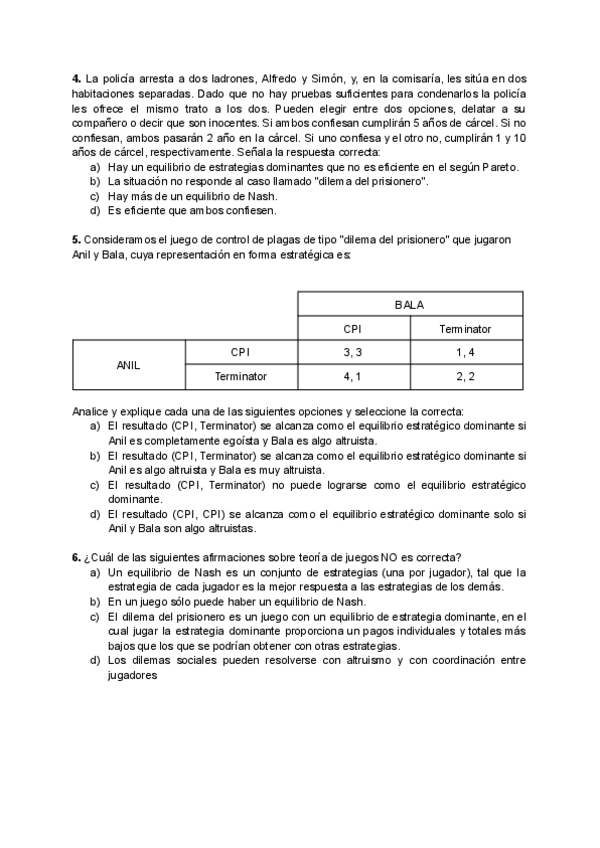 **4.** La policía arresta a dos ladrones, Alfredo y Simón, y, en la comisaría, les sitúa en dos habitaciones separadas. Dado que no hay pruebas suficientes para condenarlos la policía les ofrece el mismo trato a los dos. Pueden elegir entre dos opciones, delatar a su compañero o decir que son inocentes. Si ambos confiesan cumplirán 5 años de cárcel. Si no confiesan, ambos pasarán 2 año en la cárcel. Si uno confiesa y el otro no, cumplirán 1 y 10 años de cárcel, respectivamente. Señala la respuesta correcta:
a) Hay un equilibrio de estrategias dominantes que no es eficiente en el según Pareto.
b) La situación no responde al caso llamado "dilema del prisionero".
c) Hay más de un equilibrio de Nash.
d) Es eficiente que ambos confiesen.

**5.** Consideramos el juego de control de plagas de tipo "dilema del prisionero" que jugaron Anil y Bala, cuya representación en forma estratégica es:

| | | BALA | |
|---|---|---|---|
| | | CPI | Terminator |
| ANIL | CPI | 3, 3 | 1, 4 |
| | Terminator | 4, 1 | 2, 2 |

Analice y explique cada una de las siguientes opciones y seleccione la correcta:
a) El resultado (CPI, Terminator) se alcanza como el equilibrio estratégico dominante si Anil es completamente egoísta y Bala es algo altruista.
b) El resultado (CPI, Terminator) se alcanza como el equilibrio estratégico dominante si Anil es algo altruista y Bala es muy altruista.
c) El resultado (CPI, Terminator) no puede lograrse como el equilibrio estratégico dominante.
d) El resultado (CPI, CPI) se alcanza como el equilibrio estratégico dominante solo si Anil y Bala son algo altruistas.

**6.** ¿Cuál de las siguientes afirmaciones sobre teoría de juegos NO es correcta?
a) Un equilibrio de Nash es un conjunto de estrategias (una por jugador), tal que la estrategia de cada jugador es la mejor respuesta a las estrategias de los demás.
b) En un juego sólo puede haber un equilibrio de Nash.
c) El dilema del prisionero es un juego con un equilibrio de estrategia dominante, en el cual jugar la estrategia dominante proporciona un pagos individuales y totales más bajos que los que se podrían obtener con otras estrategias.
d) Los dilemas sociales pueden resolverse con altruismo y con coordinación entre jugadores